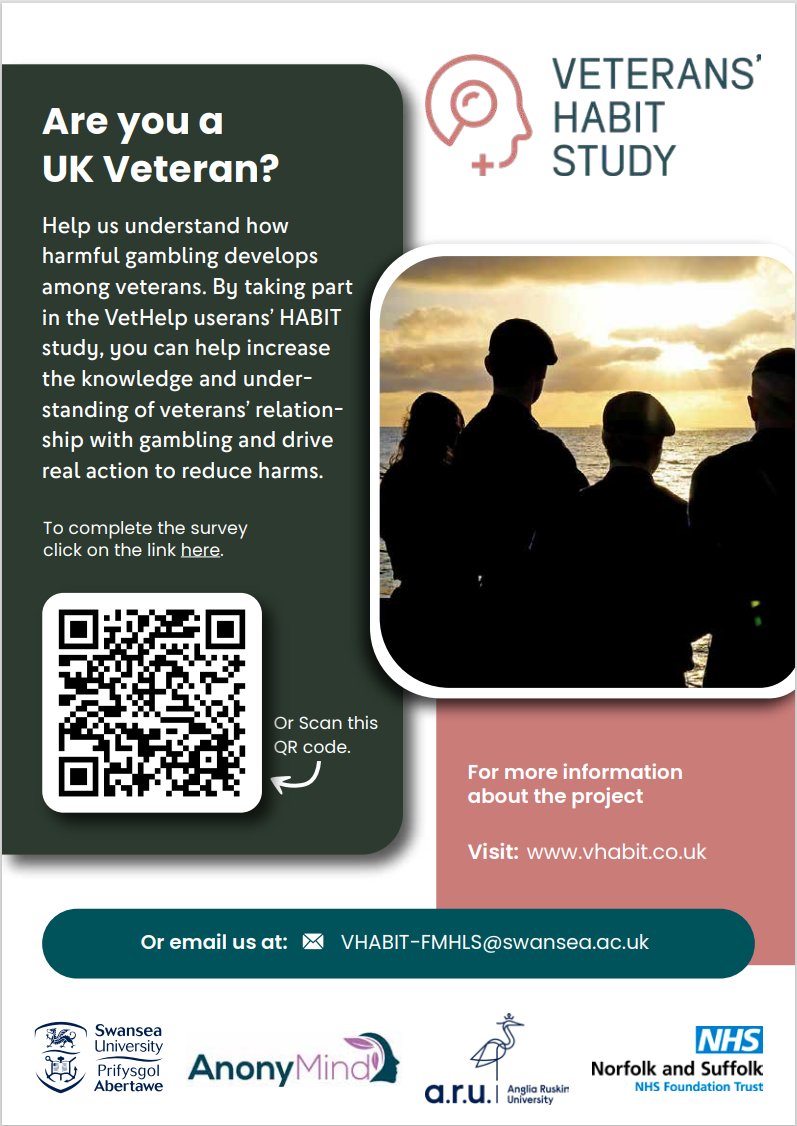 VETERANS' HABIT STUDY

Are you a UK Veteran?

Help us understand how harmful gambling develops among veterans. By taking part in the VetHelp userans' HABIT study, you can help increase the knowledge and understanding of veterans' relationship with gambling and drive real action to reduce harms.

To complete the survey click on the link here.

Or Scan this QR code.

For more information about the project

Visit: www.vhabit.co.uk

Or email us at: VHABIT-FMHLS@swansea.ac.uk

Swansea University Prifysgol Abertawe

AnonyMind

a.r.u. Anglia Ruskin University

NHS Norfolk and Suffolk NHS Foundation Trust